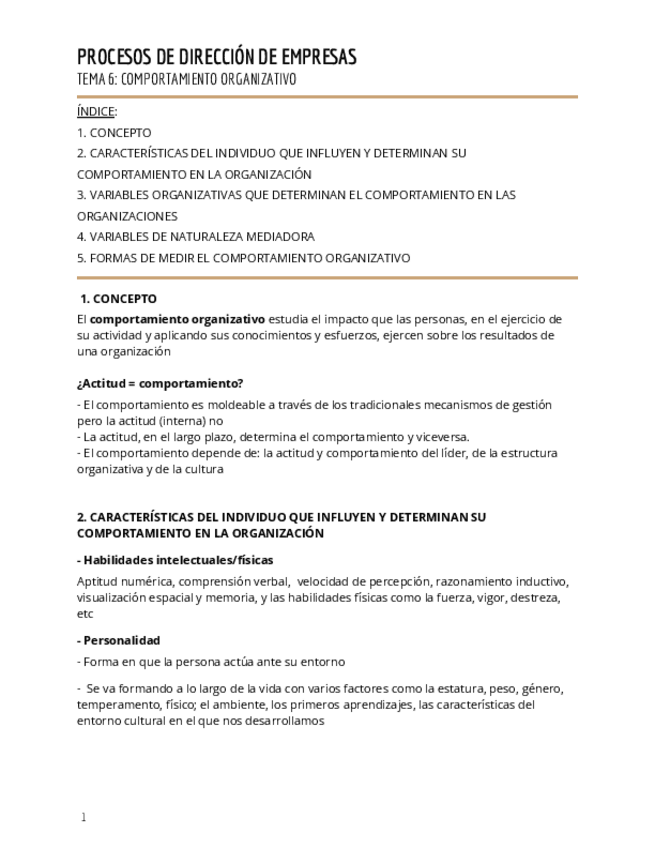 PROCESOS DE DIRECCIÓN DE EMPRESAS
TEMA 6: COMPORTAMIENTO ORGANIZATIVO

ÍNDICE:
1. CONCEPTO
2. CARACTERÍSTICAS DEL INDIVIDUO QUE INFLUYEN Y DETERMINAN SU COMPORTAMIENTO EN LA ORGANIZACIÓN
3. VARIABLES ORGANIZATIVAS QUE DETERMINAN EL COMPORTAMIENTO EN LAS ORGANIZACIONES
4. VARIABLES DE NATURALEZA MEDIADORA
5. FORMAS DE MEDIR EL COMPORTAMIENTO ORGANIZATIVO

1. CONCEPTO
El comportamiento organizativo estudia el impacto que las personas, en el ejercicio de su actividad y aplicando sus conocimientos y esfuerzos, ejercen sobre los resultados de una organización

¿Actitud = comportamiento?
- El comportamiento es moldeable a través de los tradicionales mecanismos de gestión pero la actitud (interna) no
- La actitud, en el largo plazo, determina el comportamiento y viceversa.
- El comportamiento depende de: la actitud y comportamiento del líder, de la estructura organizativa y de la cultura

2. CARACTERÍSTICAS DEL INDIVIDUO QUE INFLUYEN Y DETERMINAN SU COMPORTAMIENTO EN LA ORGANIZACIÓN

- Habilidades intelectuales/físicas
Aptitud numérica, comprensión verbal, velocidad de percepción, razonamiento inductivo, visualización espacial y memoria, y las habilidades físicas como la fuerza, vigor, destreza, etc

- Personalidad
- Forma en que la persona actúa ante su entorno

- Se va formando a lo largo de la vida con varios factores como la estatura, peso, género, temperamento, físico; el ambiente, los primeros aprendizajes, las características del entorno cultural en el que nos desarrollamos

1